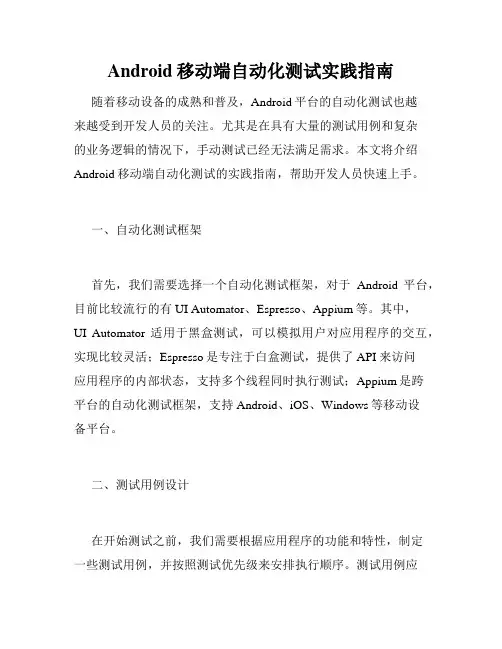 Android 移动端自动化测试实践指南

随着移动设备的成熟和普及，Android 平台的自动化测试也越来越受到开发人员的关注。尤其是在具有大量的测试用例和复杂的业务逻辑的情况下，手动测试已经无法满足需求。本文将介绍 Android 移动端自动化测试的实践指南，帮助开发人员快速上手。

一、自动化测试框架

首先，我们需要选择一个自动化测试框架，对于 Android 平台，目前比较流行的有 UI Automator、Espresso、Appium 等。其中，UI Automator 适用于黑盒测试，可以模拟用户对应用程序的交互，实现比较灵活；Espresso 是专注于白盒测试，提供了 API 来访问应用程序的内部状态，支持多个线程同时执行测试；Appium 是跨平台的自动化测试框架，支持 Android、iOS、Windows 等移动设备平台。

二、测试用例设计

在开始测试之前，我们需要根据应用程序的功能和特性，制定一些测试用例，并按照测试优先级来安排执行顺序。测试用例应